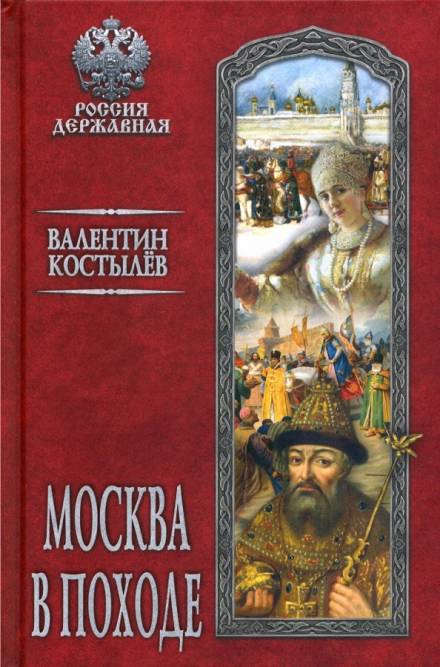 РОССИЯ
ДЕРЖАВНАЯ

ВАЛЕНТИН
КОСТЫЛЁВ

МОСКВА
В ПОХОДЕ